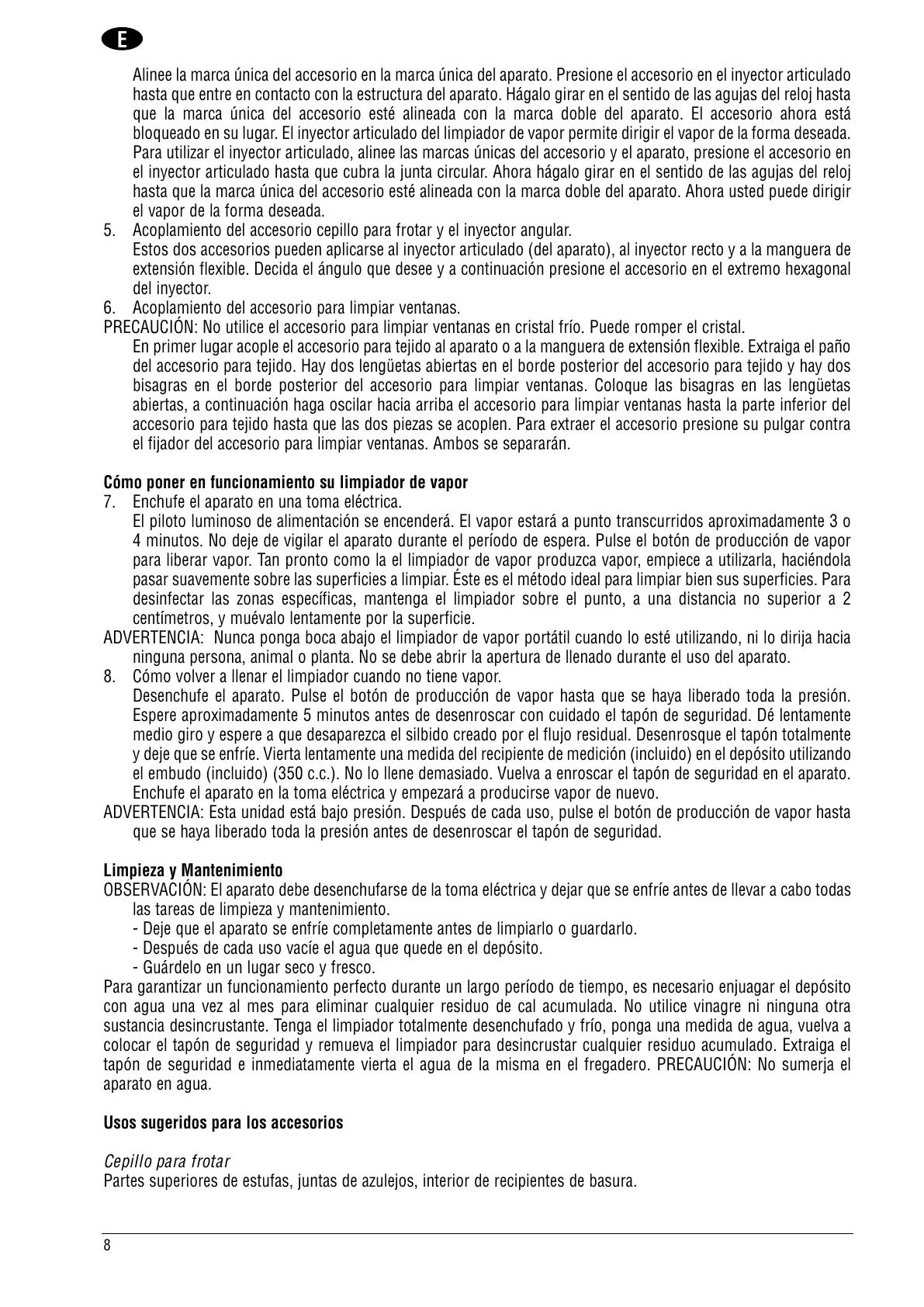 E

Alinee la marca única del accesorio en la marca única del aparato. Presione el accesorio en el inyector articulado hasta que entre en contacto con la estructura del aparato. Hágalo girar en el sentido de las agujas del reloj hasta que la marca única del accesorio esté alineada con la marca doble del aparato. El accesorio ahora está bloqueado en su lugar. El inyector articulado del limpiador de vapor permite dirigir el vapor de la forma deseada. Para utilizar el inyector articulado, alinee las marcas únicas del accesorio y el aparato, presione el accesorio en el inyector articulado hasta que cubra la junta circular. Ahora hágalo girar en el sentido de las agujas del reloj hasta que la marca única del accesorio esté alineada con la marca doble del aparato. Ahora usted puede dirigir el vapor de la forma deseada.

5. Acoplamiento del accesorio cepillo para frotar y el inyector angular.
Estos dos accesorios pueden aplicarse al inyector articulado (del aparato), al inyector recto y a la manguera de extensión flexible. Decida el ángulo que desee y a continuación presione el accesorio en el extremo hexagonal del inyector.

6. Acoplamiento del accesorio para limpiar ventanas.

PRECAUCIÓN: No utilice el accesorio para limpiar ventanas en cristal frío. Puede romper el cristal.
En primer lugar acople el accesorio para tejido al aparato o a la manguera de extensión flexible. Extraiga el paño del accesorio para tejido. Hay dos lengüetas abiertas en el borde posterior del accesorio para tejido y hay dos bisagras en el borde posterior del accesorio para limpiar ventanas. Coloque las bisagras en las lengüetas abiertas, a continuación haga oscilar hacia arriba el accesorio para limpiar ventanas hasta la parte inferior del accesorio para tejido hasta que las dos piezas se acoplen. Para extraer el accesorio presione su pulgar contra el fijador del accesorio para limpiar ventanas. Ambos se separarán.

Cómo poner en funcionamiento su limpiador de vapor

7. Enchufe el aparato en una toma eléctrica.
El piloto luminoso de alimentación se encenderá. El vapor estará a punto transcurridos aproximadamente 3 o 4 minutos. No deje de vigilar el aparato durante el período de espera. Pulse el botón de producción de vapor para liberar vapor. Tan pronto como la el limpiador de vapor produzca vapor, empiece a utilizarla, haciéndola pasar suavemente sobre las superficies a limpiar. Éste es el método ideal para limpiar bien sus superficies. Para desinfectar las zonas específicas, mantenga el limpiador sobre el punto, a una distancia no superior a 2 centímetros, y muévalo lentamente por la superficie.

ADVERTENCIA: Nunca ponga boca abajo el limpiador de vapor portátil cuando lo esté utilizando, ni lo dirija hacia ninguna persona, animal o planta. No se debe abrir la apertura de llenado durante el uso del aparato.

8. Cómo volver a llenar el limpiador cuando no tiene vapor.
Desenchufe el aparato. Pulse el botón de producción de vapor hasta que se haya liberado toda la presión. Espere aproximadamente 5 minutos antes de desenroscar con cuidado el tapón de seguridad. Dé lentamente medio giro y espere a que desaparezca el silbido creado por el flujo residual. Desenrosque el tapón totalmente y deje que se enfríe. Vierta lentamente una medida del recipiente de medición (incluido) en el depósito utilizando el embudo (incluido) (350 c.c.). No lo llene demasiado. Vuelva a enroscar el tapón de seguridad en el aparato. Enchufe el aparato en la toma eléctrica y empezará a producirse vapor de nuevo.

ADVERTENCIA: Esta unidad está bajo presión. Después de cada uso, pulse el botón de producción de vapor hasta que se haya liberado toda la presión antes de desenroscar el tapón de seguridad.

Limpieza y Mantenimiento

OBSERVACIÓN: El aparato debe desenchufarse de la toma eléctrica y dejar que se enfríe antes de llevar a cabo todas las tareas de limpieza y mantenimiento.
- Deje que el aparato se enfríe completamente antes de limpiarlo o guardarlo.
- Después de cada uso vacíe el agua que quede en el depósito.
- Guárdelo en un lugar seco y fresco.

Para garantizar un funcionamiento perfecto durante un largo período de tiempo, es necesario enjuagar el depósito con agua una vez al mes para eliminar cualquier residuo de cal acumulada. No utilice vinagre ni ninguna otra sustancia desincrustante. Tenga el limpiador totalmente desenchufado y frío, ponga una medida de agua, vuelva a colocar el tapón de seguridad y remueva el limpiador para desincrustar cualquier residuo acumulado. Extraiga el tapón de seguridad e inmediatamente vierta el agua de la misma en el fregadero. PRECAUCIÓN: No sumerja el aparato en agua.

Usos sugeridos para los accesorios

Cepillo para frotar
Partes superiores de estufas, juntas de azulejos, interior de recipientes de basura.

8